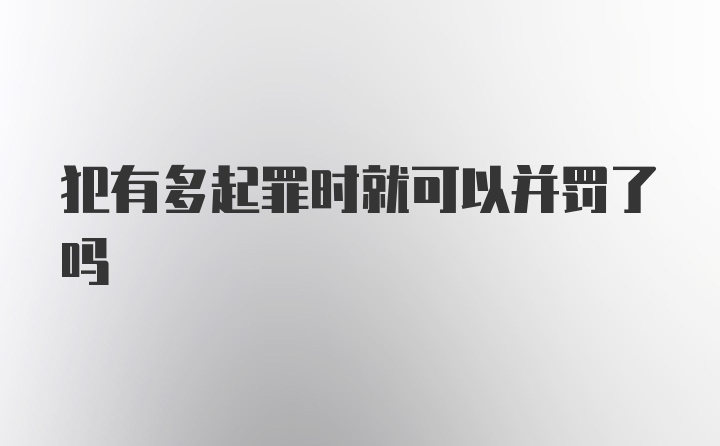 犯有多起罪时就可以并罚了吗